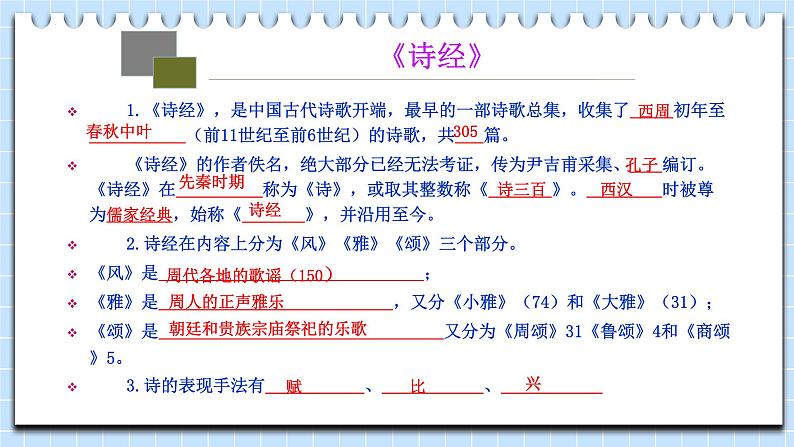 《诗经》

❖ 1.《诗经》，是中国古代诗歌开端，最早的一部诗歌总集，收集了西周初年至春秋中叶（前11世纪至前6世纪）的诗歌，共305篇。

❖ 《诗经》的作者佚名，绝大部分已经无法考证，传为尹吉甫采集、孔子编订。《诗经》在先秦时期称为《诗》，或取其整数称《诗三百》。西汉时被尊为儒家经典，始称《诗经》，并沿用至今。

❖ 2.诗经在内容上分为《风》《雅》《颂》三个部分。

❖ 《风》是周代各地的歌谣（150）；

❖ 《雅》是周人的正声雅乐，又分《小雅》（74）和《大雅》（31）；

❖ 《颂》是朝廷和贵族宗庙祭祀的乐歌又分为《周颂》31《鲁颂》4和《商颂》5。

❖ 3.诗的表现手法有赋、比、兴